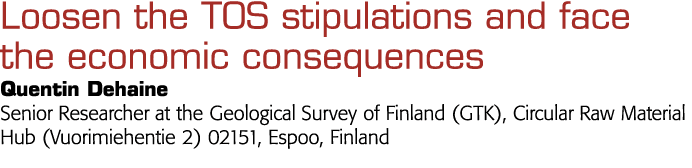 Loosen the TOS stipulations and face the economic consequences

Quentin Dehaine

Senior Researcher at the Geological Survey of Finland (GTK), Circular Raw Material Hub (Vuorimiehentie 2) 02151, Espoo, Finland